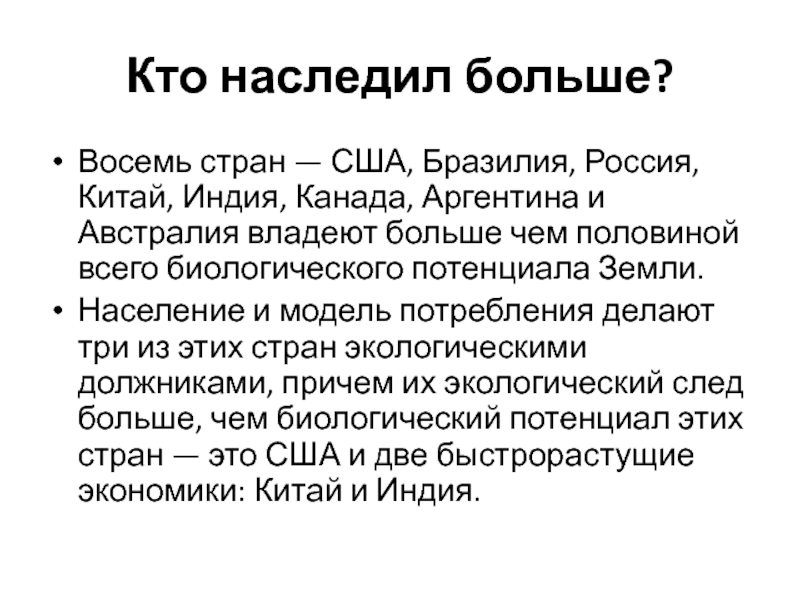 Кто наследил больше?

• Восемь стран — США, Бразилия, Россия, Китай, Индия, Канада, Аргентина и Австралия владеют больше чем половиной всего биологического потенциала Земли.

• Население и модель потребления делают три из этих стран экологическими должниками, причем их экологический след больше, чем биологический потенциал этих стран — это США и две быстрорастущие экономики: Китай и Индия.